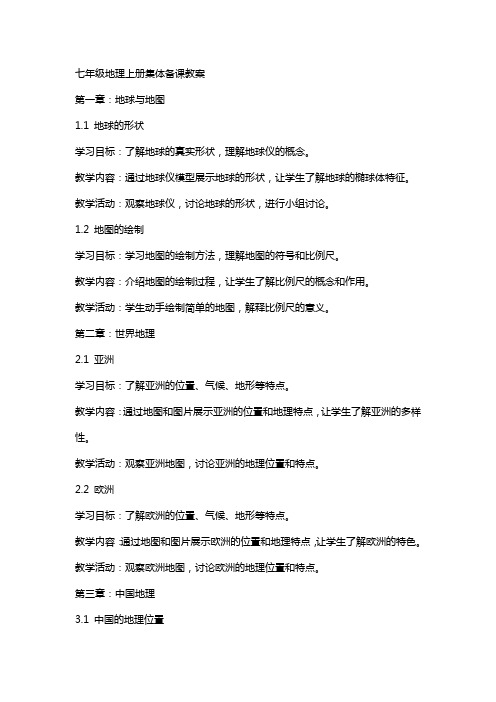 七年级地理上册集体备课教案

第一章：地球与地图

1.1 地球的形状

学习目标：了解地球的真实形状，理解地球仪的概念。

教学内容：通过地球仪模型展示地球的形状，让学生了解地球的椭球体特征。

教学活动：观察地球仪，讨论地球的形状，进行小组讨论。

1.2 地图的绘制

学习目标：学习地图的绘制方法，理解地图的符号和比例尺。

教学内容：介绍地图的绘制过程，让学生了解比例尺的概念和作用。

教学活动：学生动手绘制简单的地图，解释比例尺的意义。

第二章：世界地理

2.1 亚洲

学习目标：了解亚洲的位置、气候、地形等特点。

教学内容：通过地图和图片展示亚洲的位置和地理特点，让学生了解亚洲的多样性。

教学活动：观察亚洲地图，讨论亚洲的地理位置和特点。

2.2 欧洲

学习目标：了解欧洲的位置、气候、地形等特点。

教学内容：通过地图和图片展示欧洲的位置和地理特点，让学生了解欧洲的特色。

教学活动：观察欧洲地图，讨论欧洲的地理位置和特点。

第三章：中国地理

3.1 中国的地理位置